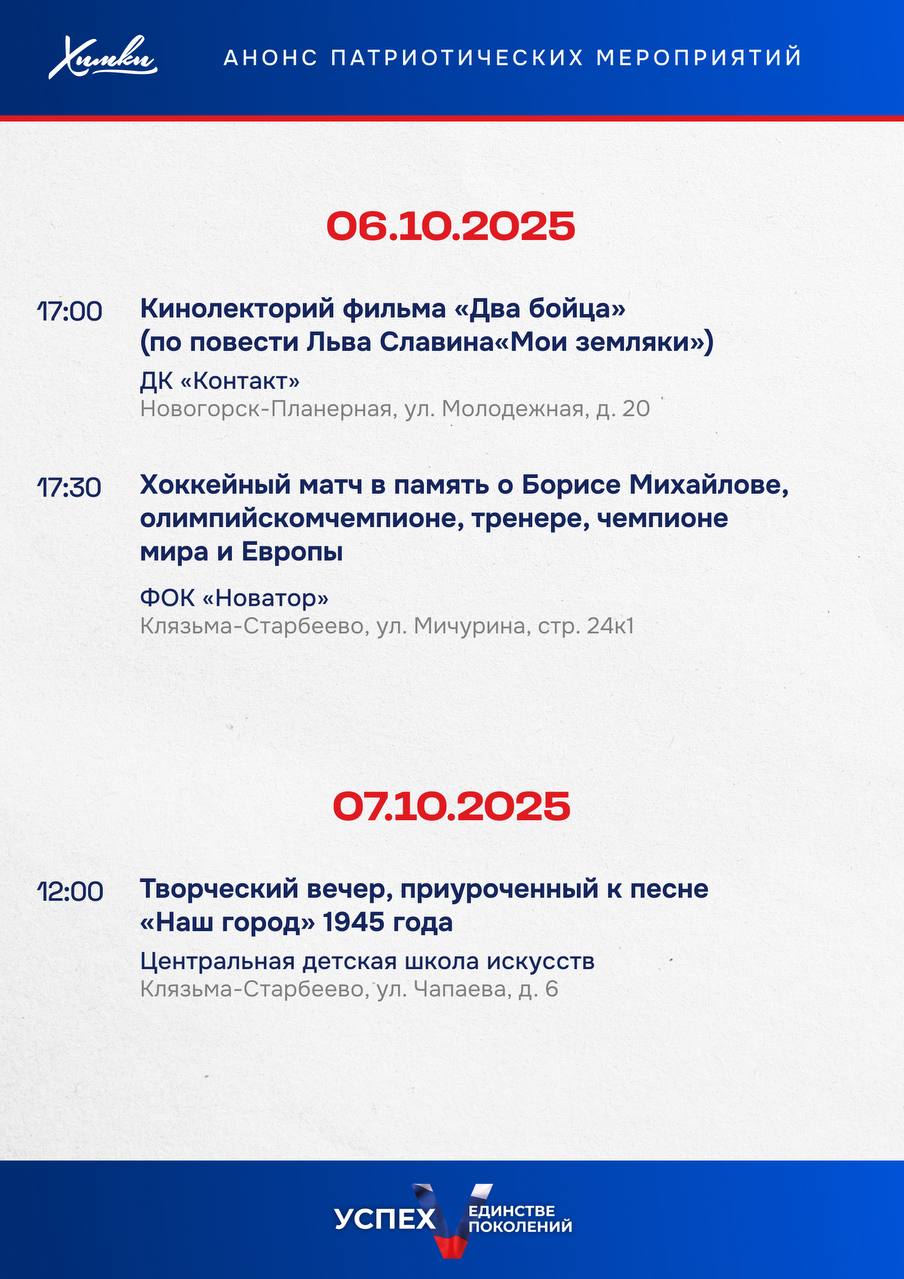 Химки

АНОНС ПАТРИОТИЧЕСКИХ МЕРОПРИЯТИЙ

06.10.2025

17:00

Кинолекторий фильма «Два бойца» (по повести Льва Славина«Мои земляки»)

ДК «Контакт»
Новогорск-Планерная, ул. Молодежная, д. 20

17:30

Хоккейный матч в память о Борисе Михайлове, олимпийскомчемпионе, тренере, чемпионе мира и Европы

ФОК «Новатор»
Клязьма-Старбеево, ул. Мичурина, стр. 24к1

07.10.2025

12:00

Творческий вечер, приуроченный к песне «Наш город» 1945 года

Центральная детская школа искусств
Клязьма-Старбеево, ул. Чапаева, д. 6

УСПЕХ V ЕДИНСТВЕ ПОКОЛЕНИЙ